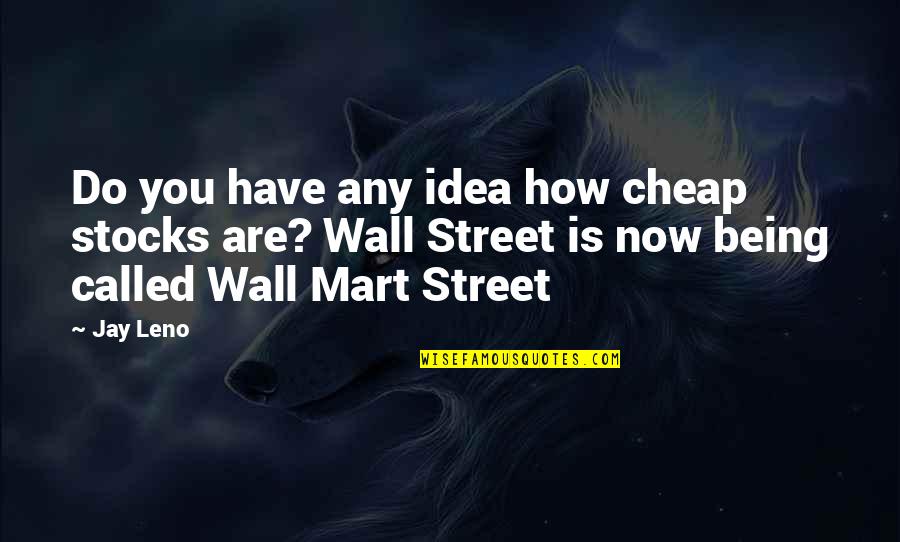 Do you have any idea how cheap stocks are? Wall Street is now being called Wall Mart Street

~ Jay Leno

WISEFAMOUSQUOTES.COM